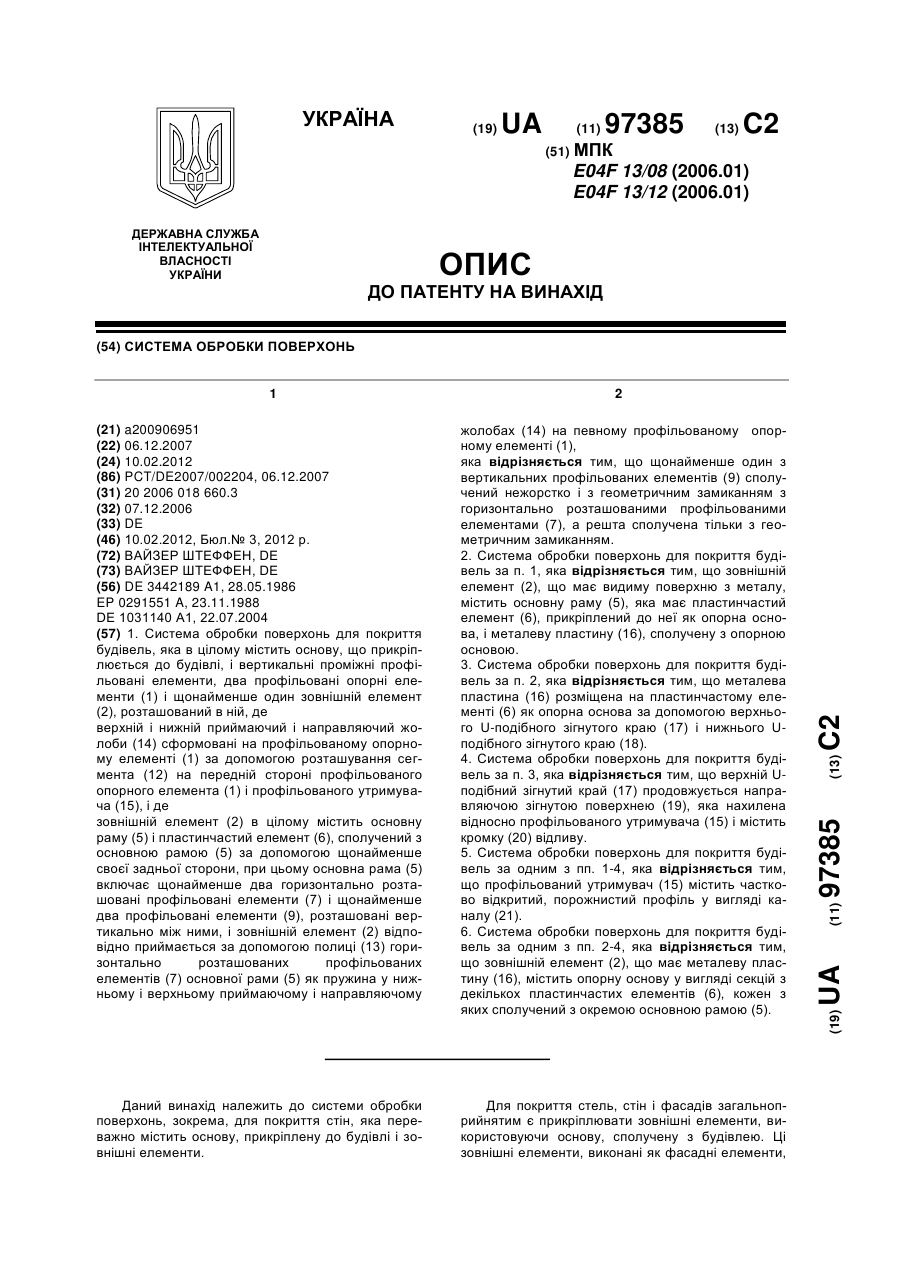 УКРАЇНА

(19) UA (11) 97385 (13) C2

(51) МПК
E04F 13/08 (2006.01)
E04F 13/12 (2006.01)

ДЕРЖАВНА СЛУЖБА ІНТЕЛЕКТУАЛЬНОЇ ВЛАСНОСТІ УКРАЇНИ

ОПИС
ДО ПАТЕНТУ НА ВИНАХІД

(54) СИСТЕМА ОБРОБКИ ПОВЕРХОНЬ

1

(21) a200906951
(22) 06.12.2007
(24) 10.02.2012
(86) PCT/DE2007/002204, 06.12.2007
(31) 20 2006 018 660.3
(32) 07.12.2006
(33) DE
(46) 10.02.2012, Бюл.№ 3, 2012 р.
(72) ВАЙЗЕР ШТЕФФЕН, DE
(73) ВАЙЗЕР ШТЕФФЕН, DE
(56) DE 3442189 A1, 28.05.1986
EP 0291551 A, 23.11.1988
DE 1031140 A1, 22.07.2004
(57) 1. Система обробки поверхонь для покриття будівель, яка в цілому містить основу, що прикріплюється до будівлі, і вертикальні проміжні профільовані елементи, два профільовані опорні елементи (1) і щонайменше один зовнішній елемент (2), розташований в ній, де
верхній і нижній приймаючий і направляючий жолоби (14) сформовані на профільованому опорному елементі (1) за допомогою розташування сегмента (12) на передній стороні профільованого опорного елемента (1) і профільованого утримувача (15), і де
зовнішній елемент (2) в цілому містить основну раму (5) і пластинчастий елемент (6), сполучений з основною рамою (5) за допомогою щонайменше своєї задньої сторони, при цьому основна рама (5) включає щонайменше два горизонтально розташовані профільовані елементи (7) і щонайменше два профільовані елементи (9), розташовані вертикально між ними, і зовнішній елемент (2) відповідно приймається за допомогою полиці (13) горизонтально розташованих профільованих елементів (7) основної рами (5) як пружина у нижньому і верхньому приймаючому і направляючому

2

жолобах (14) на певному профільованому опорному елементі (1),
яка відрізняється тим, що щонайменше один з вертикальних профільованих елементів (9) сполучений нежорстко і з геометричним замиканням з горизонтально розташованими профільованими елементами (7), а решта сполучена тільки з геометричним замиканням.
2. Система обробки поверхонь для покриття будівель за п. 1, яка відрізняється тим, що зовнішній елемент (2), що має видиму поверхню з металу, містить основну раму (5), яка має пластинчастий елемент (6), прикріплений до неї як опорна основа, і металеву пластину (16), сполучену з опорною основою.
3. Система обробки поверхонь для покриття будівель за п. 2, яка відрізняється тим, що металева пластина (16) розміщена на пластинчастому елементі (6) як опорна основа за допомогою верхнього U-подібного зігнутого краю (17) і нижнього U-подібного зігнутого краю (18).
4. Система обробки поверхонь для покриття будівель за п. 3, яка відрізняється тим, що верхній U-подібний зігнутий край (17) продовжується направляючою зігнутою поверхнею (19), яка нахилена відносно профільованого утримувача (15) і містить кромку (20) відливу.
5. Система обробки поверхонь для покриття будівель за одним з пп. 1-4, яка відрізняється тим, що профільований утримувач (15) містить частково відкритий, порожнистий профіль у вигляді каналу (21).
6. Система обробки поверхонь для покриття будівель за одним з пп. 2-4, яка відрізняється тим, що зовнішній елемент (2), що має металеву пластину (16), містить опорну основу у вигляді секцій з декількох пластинчастих елементів (6), кожен з яких сполучений з окремою основною рамою (5).

(19) UA (11) 97385 (13) C2

Даний винахід належить до системи обробки поверхонь, зокрема, для покриття стін, яка переважно містить основу, прикріплену до будівлі і зовнішні елементи.

Для покриття стель, стін і фасадів загальноприйнятим є прикріплювати зовнішні елементи, використовуючи основу, сполучену з будівлею. Ці зовнішні елементи, виконані як фасадні елементи,